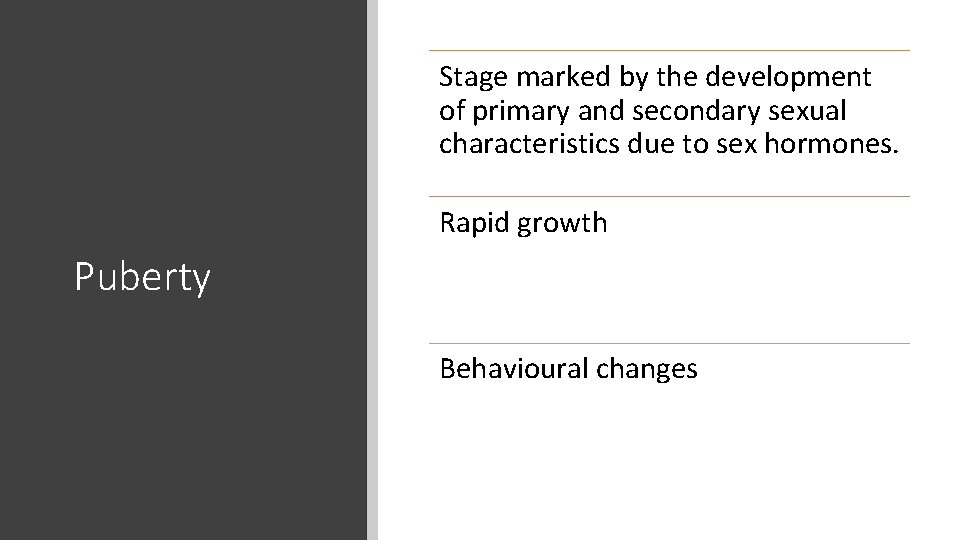 Puberty

Stage marked by the development of primary and secondary sexual characteristics due to sex hormones.

Rapid growth

Behavioural changes